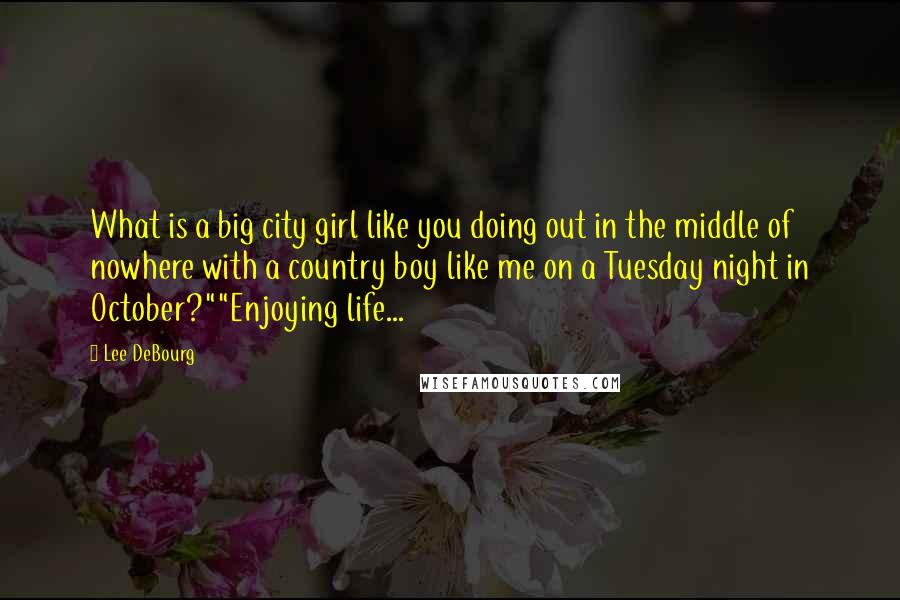 What is a big city girl like you doing out in the middle of nowhere with a country boy like me on a Tuesday night in October?""Enjoying life...

Lee DeBourg

WISEFAMOUSQUOTES.COM